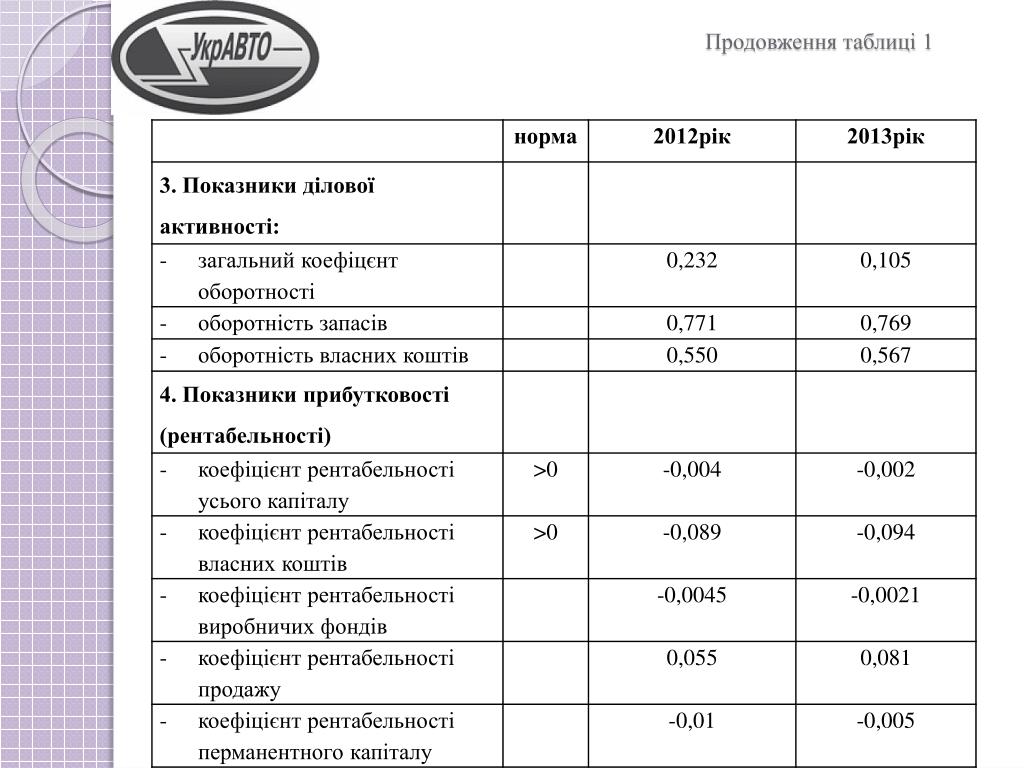 УкрАВТО

Продовження таблиці 1

| | норма | 2012рік | 2013рік |
|---|---|---|---|
| 3. Показники ділової активності: | | | |
| - загальний коефіцєнт оборотності | | 0,232 | 0,105 |
| - оборотність запасів | | 0,771 | 0,769 |
| - оборотність власних коштів | | 0,550 | 0,567 |
| 4. Показники прибутковості (рентабельності) | | | |
| - коефіцієнт рентабельності усього капіталу | >0 | -0,004 | -0,002 |
| - коефіцієнт рентабельності власних коштів | >0 | -0,089 | -0,094 |
| - коефіцієнт рентабельності виробничих фондів | | -0,0045 | -0,0021 |
| - коефіцієнт рентабельності продажу | | 0,055 | 0,081 |
| - коефіцієнт рентабельності перманентного капіталу | | -0,01 | -0,005 |